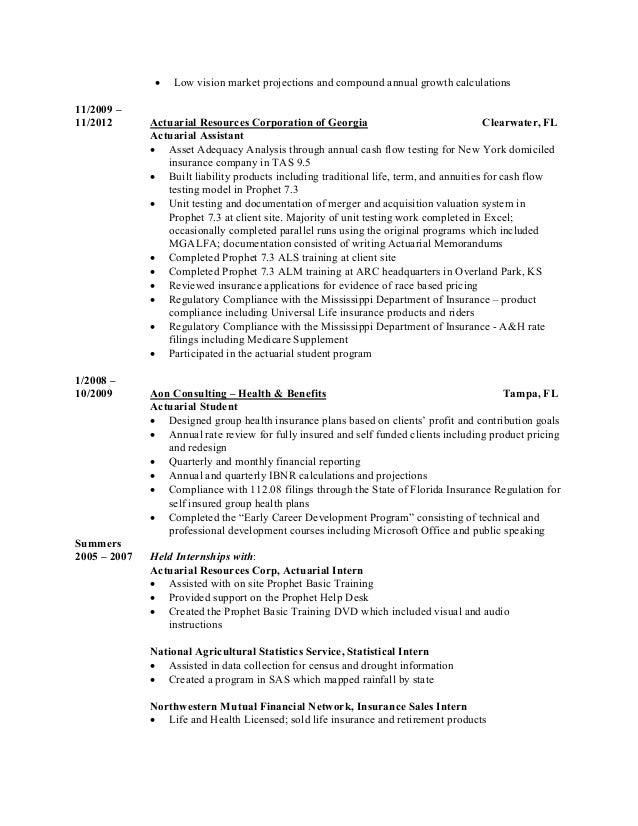 • Low vision market projections and compound annual growth calculations

11/2009 – 11/2012

Actuarial Resources Corporation of Georgia Clearwater, FL
Actuarial Assistant
• Asset Adequacy Analysis through annual cash flow testing for New York domiciled insurance company in TAS 9.5
• Built liability products including traditional life, term, and annuities for cash flow testing model in Prophet 7.3
• Unit testing and documentation of merger and acquisition valuation system in Prophet 7.3 at client site. Majority of unit testing work completed in Excel; occasionally completed parallel runs using the original programs which included MGALFA; documentation consisted of writing Actuarial Memorandums
• Completed Prophet 7.3 ALS training at client site
• Completed Prophet 7.3 ALM training at ARC headquarters in Overland Park, KS
• Reviewed insurance applications for evidence of race based pricing
• Regulatory Compliance with the Mississippi Department of Insurance – product compliance including Universal Life insurance products and riders
• Regulatory Compliance with the Mississippi Department of Insurance - A&H rate filings including Medicare Supplement
• Participated in the actuarial student program

1/2008 – 10/2009

Aon Consulting – Health & Benefits Tampa, FL
Actuarial Student
• Designed group health insurance plans based on clients' profit and contribution goals
• Annual rate review for fully insured and self funded clients including product pricing and redesign
• Quarterly and monthly financial reporting
• Annual and quarterly IBNR calculations and projections
• Compliance with 112.08 filings through the State of Florida Insurance Regulation for self insured group health plans
• Completed the "Early Career Development Program" consisting of technical and professional development courses including Microsoft Office and public speaking

Summers 2005 – 2007

Held Internships with:
Actuarial Resources Corp, Actuarial Intern
• Assisted with on site Prophet Basic Training
• Provided support on the Prophet Help Desk
• Created the Prophet Basic Training DVD which included visual and audio instructions

National Agricultural Statistics Service, Statistical Intern
• Assisted in data collection for census and drought information
• Created a program in SAS which mapped rainfall by state

Northwestern Mutual Financial Network, Insurance Sales Intern
• Life and Health Licensed; sold life insurance and retirement products